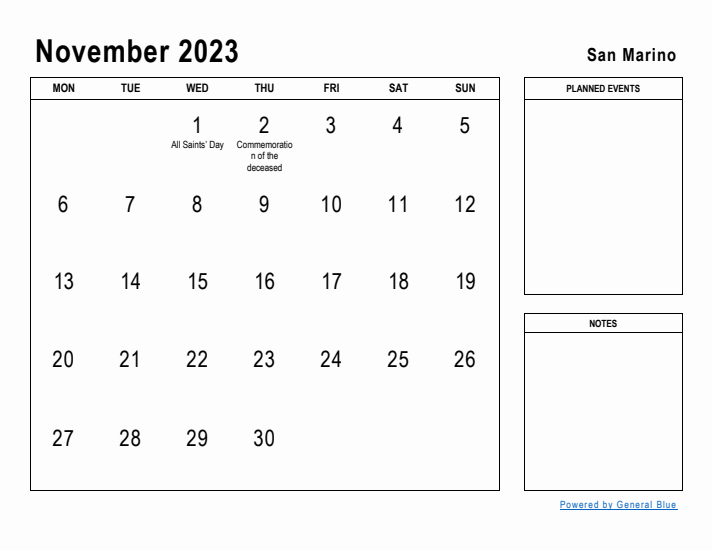 November 2023

San Marino

| MON | TUE | WED | THU | FRI | SAT | SUN |
|---|---|---|---|---|---|---|
| | | 1 All Saints' Day | 2 Commemoration of the deceased | 3 | 4 | 5 |
| 6 | 7 | 8 | 9 | 10 | 11 | 12 |
| 13 | 14 | 15 | 16 | 17 | 18 | 19 |
| 20 | 21 | 22 | 23 | 24 | 25 | 26 |
| 27 | 28 | 29 | 30 | | | |

PLANNED EVENTS

NOTES

Powered by General Blue